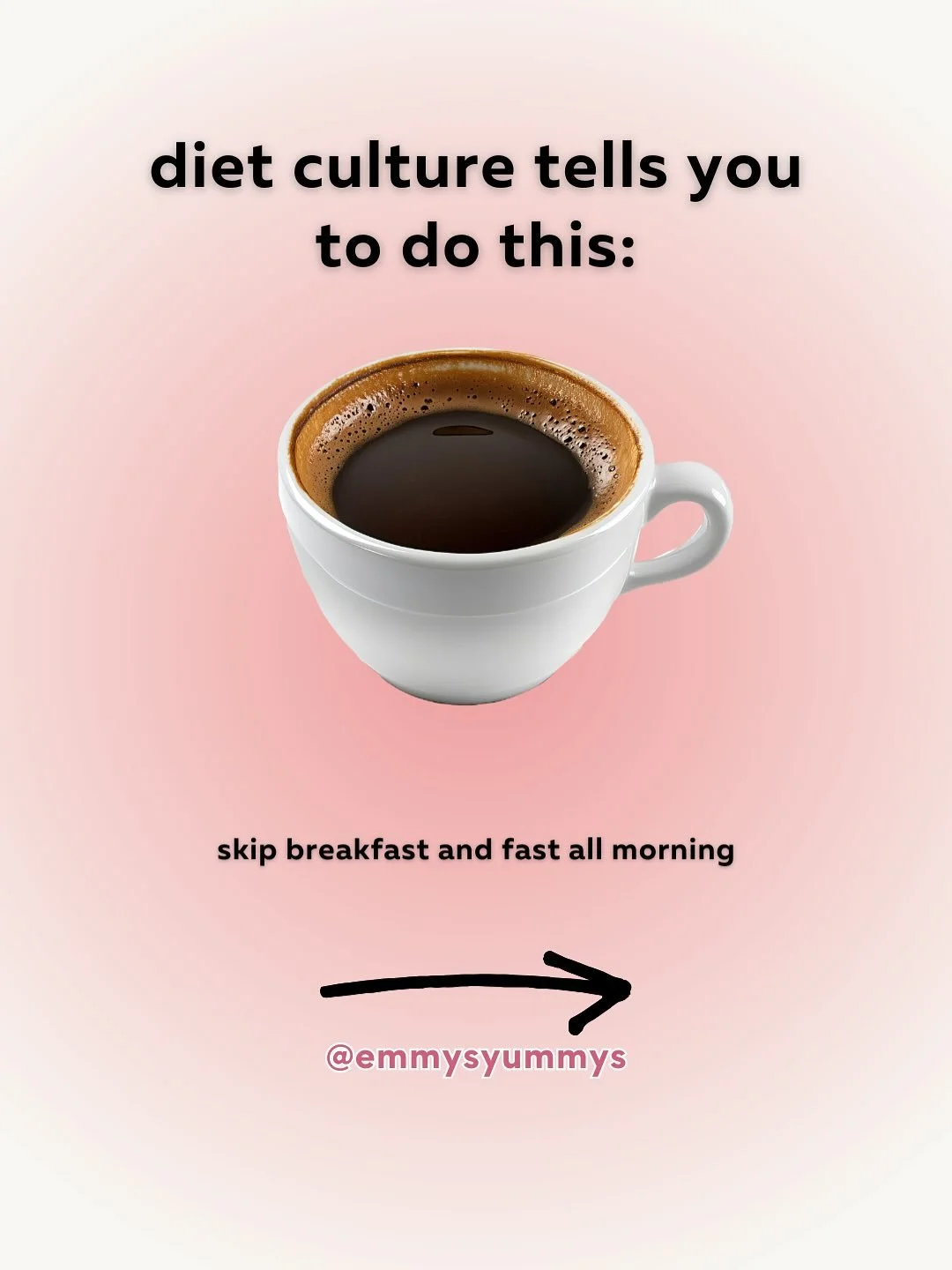 diet culture tells you to do this:

skip breakfast and fast all morning

@emmysyummys